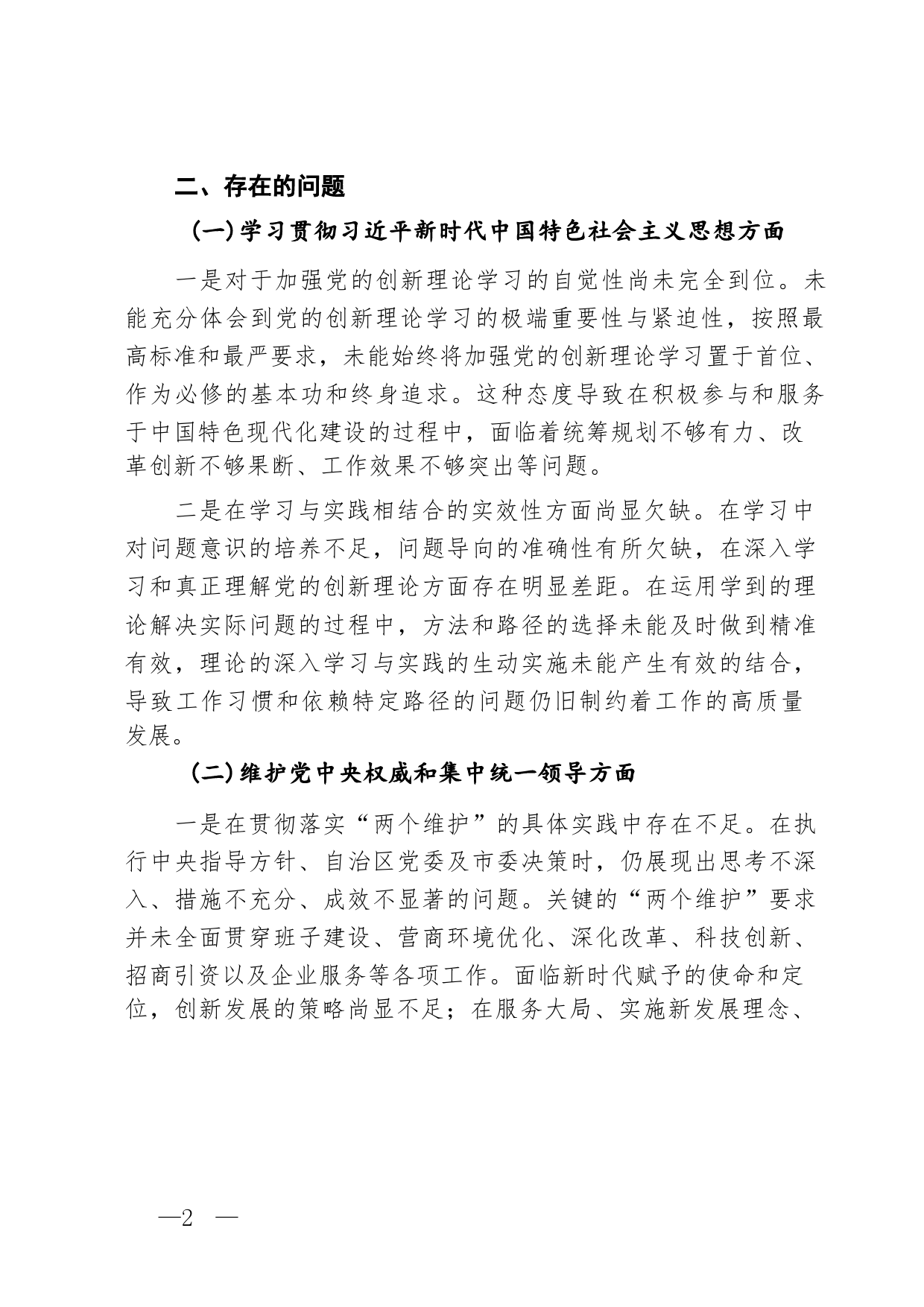 二、存在的问题

（一）学习贯彻习近平新时代中国特色社会主义思想方面

一是对于加强党的创新理论学习的自觉性尚未完全到位。未能充分体会到党的创新理论学习的极端重要性与紧迫性，按照最高标准和最严要求，未能始终将加强党的创新理论学习置于首位、作为必修的基本功和终身追求。这种态度导致在积极参与和服务于中国特色现代化建设的过程中，面临着统筹规划不够有力、改革创新不够果断、工作效果不够突出等问题。

二是在学习与实践相结合的实效性方面尚显欠缺。在学习中对问题意识的培养不足，问题导向的准确性有所欠缺，在深入学习和真正理解党的创新理论方面存在明显差距。在运用学到的理论解决实际问题的过程中，方法和路径的选择未能及时做到精准有效，理论的深入学习与实践的生动实施未能产生有效的结合，导致工作习惯和依赖特定路径的问题仍旧制约着工作的高质量发展。

（二）维护党中央权威和集中统一领导方面

一是在贯彻落实“两个维护”的具体实践中存在不足。在执行中央指导方针、自治区党委及市委决策时，仍展现出思考不深入、措施不充分、成效不显著的问题。关键的“两个维护”要求并未全面贯穿班子建设、营商环境优化、深化改革、科技创新、招商引资以及企业服务等各项工作。面临新时代赋予的使命和定位，创新发展的策略尚显不足；在服务大局、实施新发展理念、

—2 —